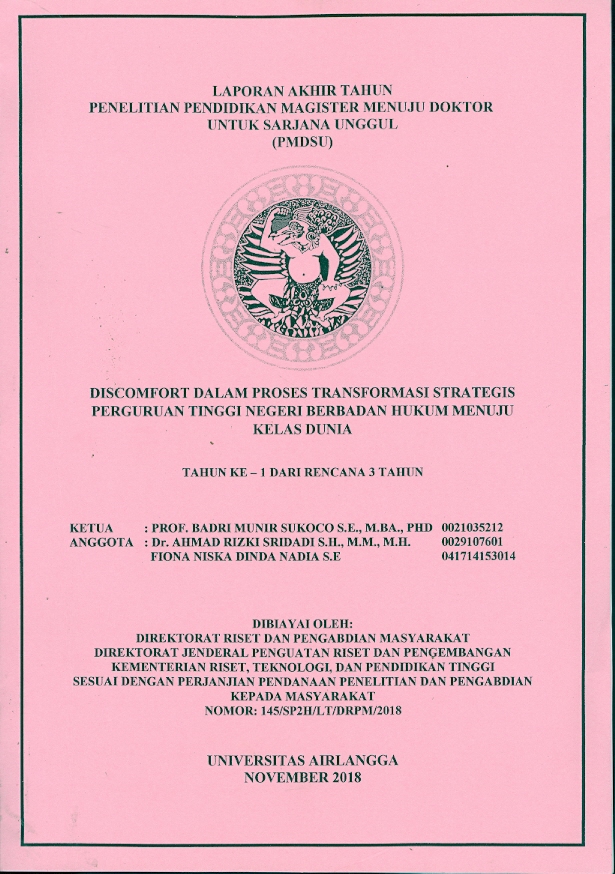 LAPORAN AKHIR TAHUN
PENELITIAN PENDIDIKAN MAGISTER MENUJU DOKTOR
UNTUK SARJANA UNGGUL
(PMDSU)

DISCOMFORT DALAM PROSES TRANSFORMASI STRATEGIS
PERGURUAN TINGGI NEGERI BERBADAN HUKUM MENUJU
KELAS DUNIA

TAHUN KE – 1 DARI RENCANA 3 TAHUN

KETUA : PROF. BADRI MUNIR SUKOCO S.E., M.BA., PHD 0021035212
ANGGOTA : Dr. AHMAD RIZKI SRIDADI S.H., M.M., M.H. 0029107601
FIONA NISKA DINDA NADIA S.E 041714153014

DIBIAYAI OLEH:
DIREKTORAT RISET DAN PENGABDIAN MASYARAKAT
DIREKTORAT JENDERAL PENGUATAN RISET DAN PENGEMBANGAN
KEMENTERIAN RISET, TEKNOLOGI, DAN PENDIDIKAN TINGGI
SESUAI DENGAN PERJANJIAN PENDANAAN PENELITIAN DAN PENGABDIAN
KEPADA MASYARAKAT
NOMOR: 145/SP2H/LT/DRPM/2018

UNIVERSITAS AIRLANGGA
NOVEMBER 2018